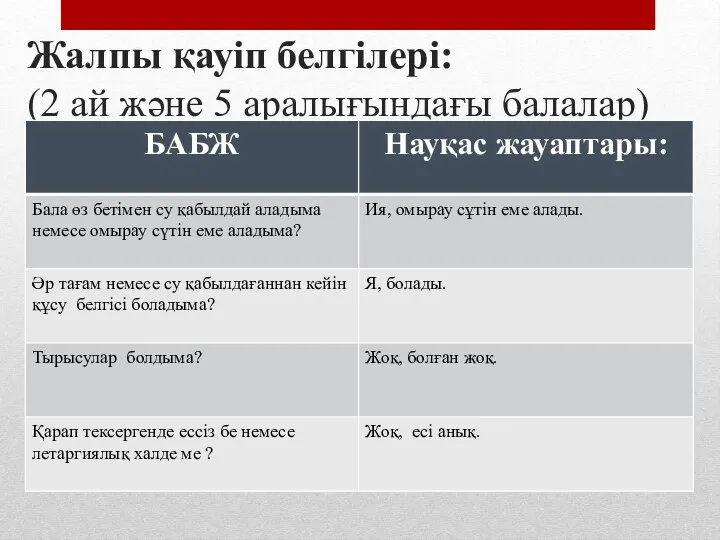 Жалпы қауіп белгілері:
(2 ай және 5 аралығындағы балалар)

| БАБЖ | Науқас жауаптары: |
|---|---|
| Бала өз бетімен су қабылдай аладыма немесе омырау сүтін еме аладыма? | Ия, омырау сұтін еме алады. |
| Әр тағам немесе су қабылдағаннан кейін құсу белгісі боладыма? | Я, болады. |
| Тырысулар болдыма? | Жоқ, болған жоқ. |
| Қарап тексергенде ессіз бе немесе летаргиялық халде ме ? | Жоқ, есі анық. |